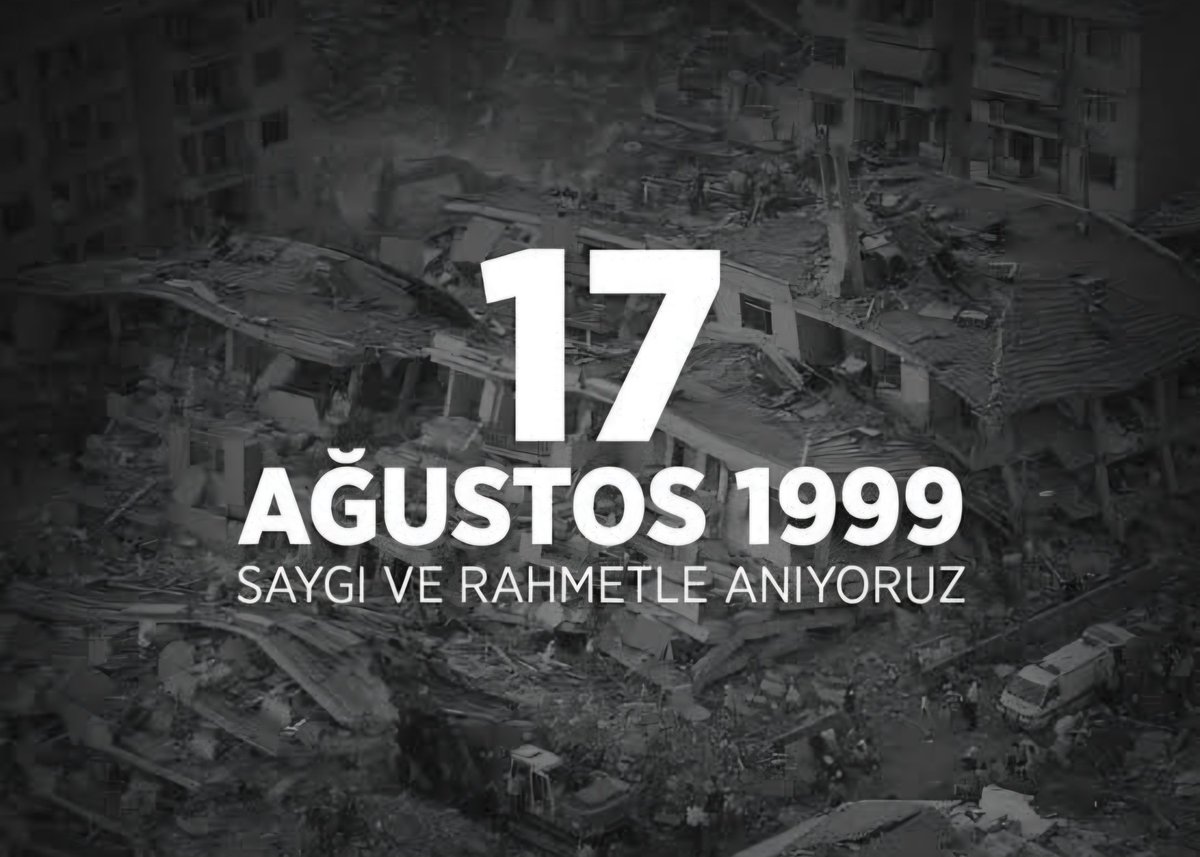 17
AĞUSTOS 1999
SAYGI VE RAHMETLE ANIYORUZ